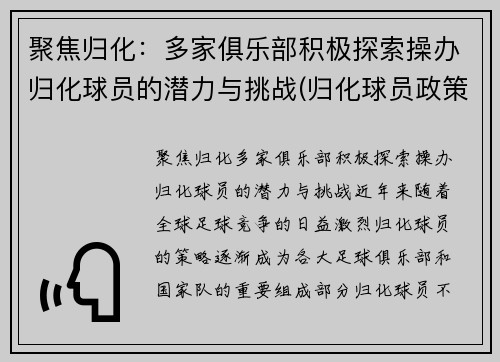 聚焦归化：多家俱乐部积极探索操办归化球员的潜力与挑战(归化球员政策

聚焦归化多家俱乐部积极探索操办归化球员的潜力与挑战近年来随着全球足球竞争的日益激烈归化球员的策略逐渐成为各大足球俱乐部和国家队的重要组成部分归化球员不